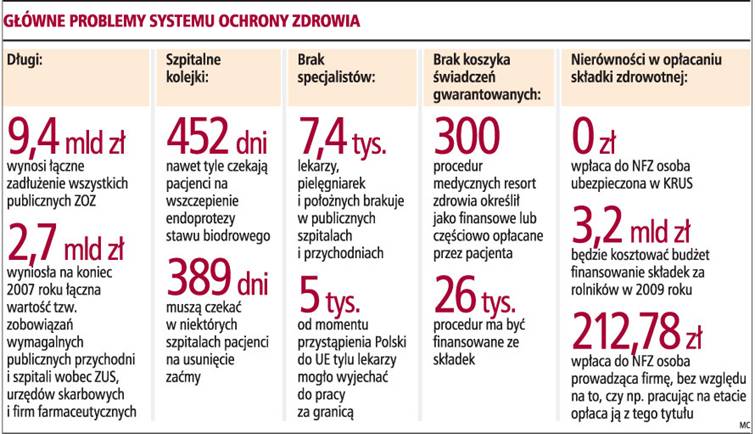 GŁÓWNE PROBLEMY SYSTEMU OCHRONY ZDROWIA

Długi:

9,4 mld zł
wynosi łączne zadłużenie wszystkich publicznych ZOZ

2,7 mld zł
wyniosła na koniec 2007 roku łączna wartość tzw. zobowiązań wymagalnych publicznych przychodni i szpitali wobec ZUS, urzędów skarbowych i firm farmaceutycznych

Szpitalne kolejki:

452 dni
nawet tyle czekają pacjenci na wszczepienie endoprotezy stawu biodrowego

389 dni
muszą czekać w niektórych szpitalach pacjenci na usunięcie zaćmy

Brak specjalistów:

7,4 tys.
lekarzy, pielęgniarek i położnych brakuje w publicznych szpitalach i przychodniach

5 tys.
od momentu przystąpienia Polski do UE tylu lekarzy mogło wyjechać do pracy za granicą

Brak koszyka świadczeń gwarantowanych:

300
procedur medycznych resort zdrowia określił jako finansowe lub częściowo opłacane przez pacjenta

26 tys.
procedur ma być finansowane ze składek

Nierówności w opłacaniu składki zdrowotnej:

0 zł
wpłaca do NFZ osoba ubezpieczona w KRUS

3,2 mld zł
będzie kosztować budżet finansowanie składek za rolników w 2009 roku

212,78 zł
wpłaca do NFZ osoba prowadząca firmę, bez względu na to, czy np. pracując na etacie opłaca ją z tego tytułu

MC